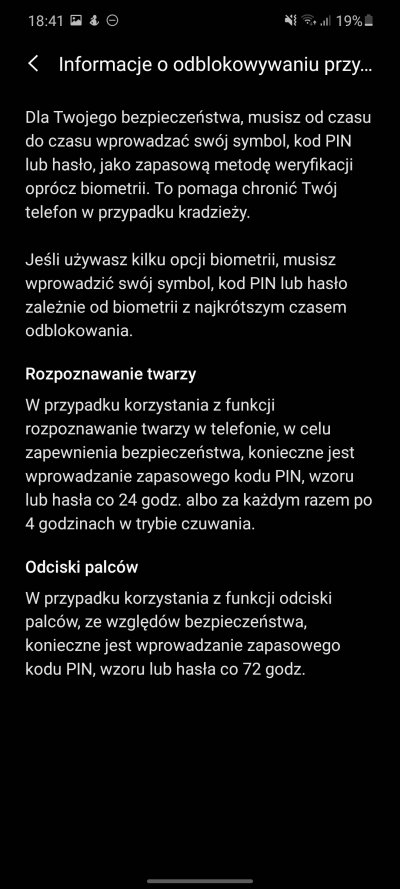 18:41 19%

Informacje o odblokowywaniu przy...

Dla Twojego bezpieczeństwa, musisz od czasu do czasu wprowadzać swój symbol, kod PIN lub hasło, jako zapasową metodę weryfikacji oprócz biometrii. To pomaga chronić Twój telefon w przypadku kradzieży.

Jeśli używasz kilku opcji biometrii, musisz wprowadzić swój symbol, kod PIN lub hasło zależnie od biometrii z najkrótszym czasem odblokowania.

Rozpoznawanie twarzy

W przypadku korzystania z funkcji rozpoznawanie twarzy w telefonie, w celu zapewnienia bezpieczeństwa, konieczne jest wprowadzanie zapasowego kodu PIN, wzoru lub hasła co 24 godz. albo za każdym razem po 4 godzinach w trybie czuwania.

Odciski palców

W przypadku korzystania z funkcji odciski palców, ze względów bezpieczeństwa, konieczne jest wprowadzanie zapasowego kodu PIN, wzoru lub hasła co 72 godz.